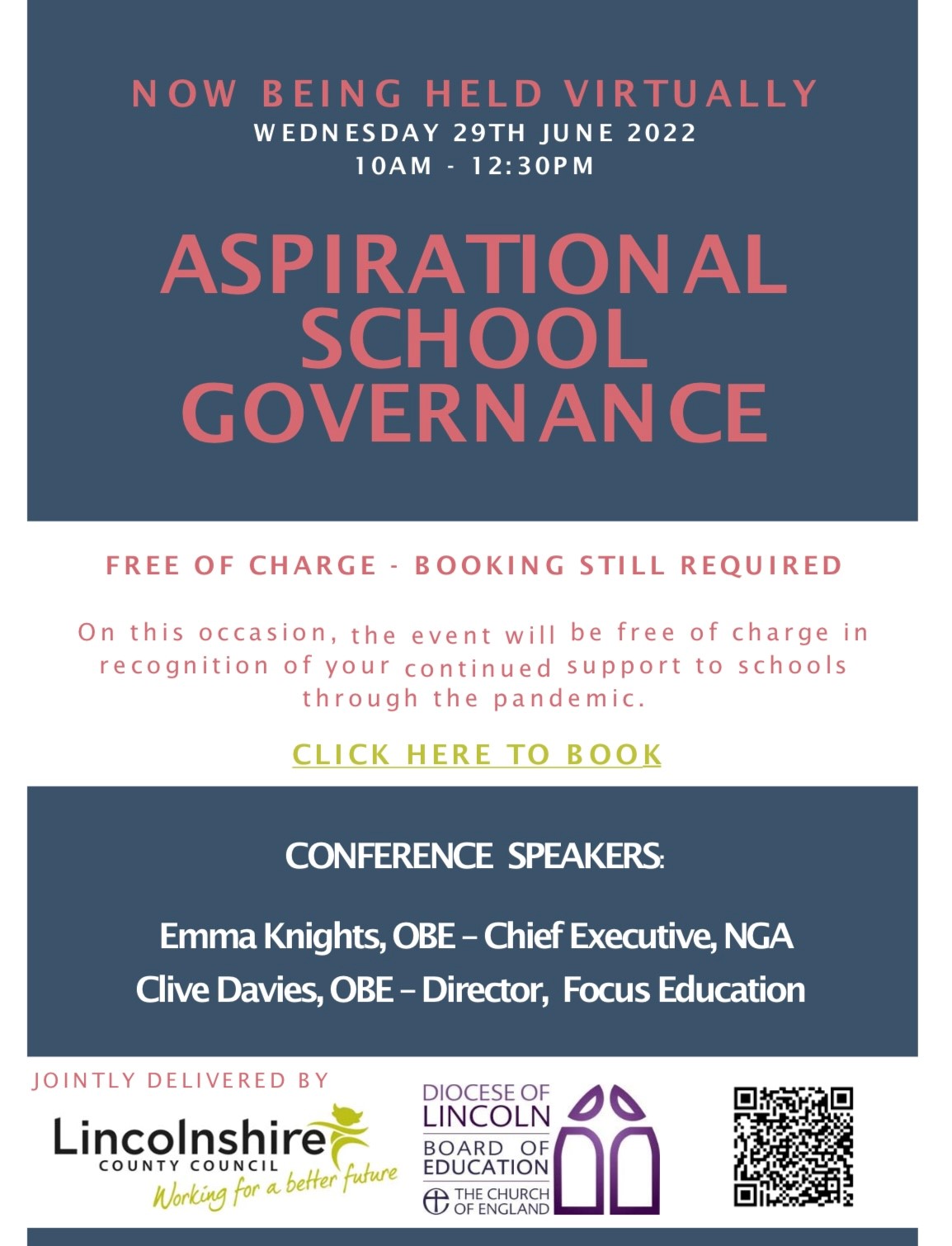 NOW BEING HELD VIRTUALLY
WEDNESDAY 29TH JUNE 2022
10AM - 12:30PM

ASPIRATIONAL SCHOOL GOVERNANCE

FREE OF CHARGE - BOOKING STILL REQUIRED

On this occasion, the event will be free of charge in recognition of your continued support to schools through the pandemic.

CLICK HERE TO BOOK

CONFERENCE SPEAKERS:

Emma Knights, OBE – Chief Executive, NGA
Clive Davies, OBE – Director, Focus Education

JOINTLY DELIVERED BY

Lincolnshire COUNTY COUNCIL Working for a better future

DIOCESE OF LINCOLN BOARD OF EDUCATION THE CHURCH OF ENGLAND